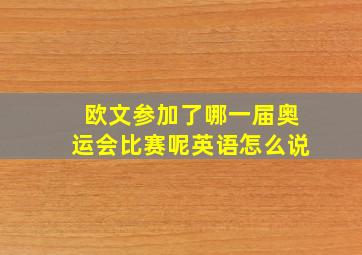 欧文参加了哪一届奥运会比赛呢英语怎么说